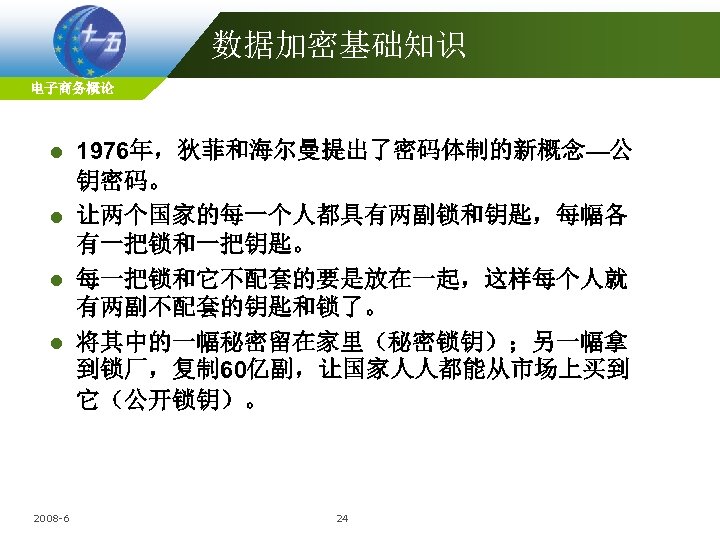 十一五

数据加密基础知识

电子商务概论

• 1976年，狄菲和海尔曼提出了密码体制的新概念—公钥密码。

• 让两个国家的每一个人都具有两副锁和钥匙，每幅各有一把锁和一把钥匙。

• 每一把锁和它不配套的要是放在一起，这样每个人就有两副不配套的钥匙和锁了。

• 将其中的一幅秘密留在家里（秘密锁钥）；另一幅拿到锁厂，复制60亿副，让国家人人都能从市场上买到它（公开锁钥）。

2008-6

24